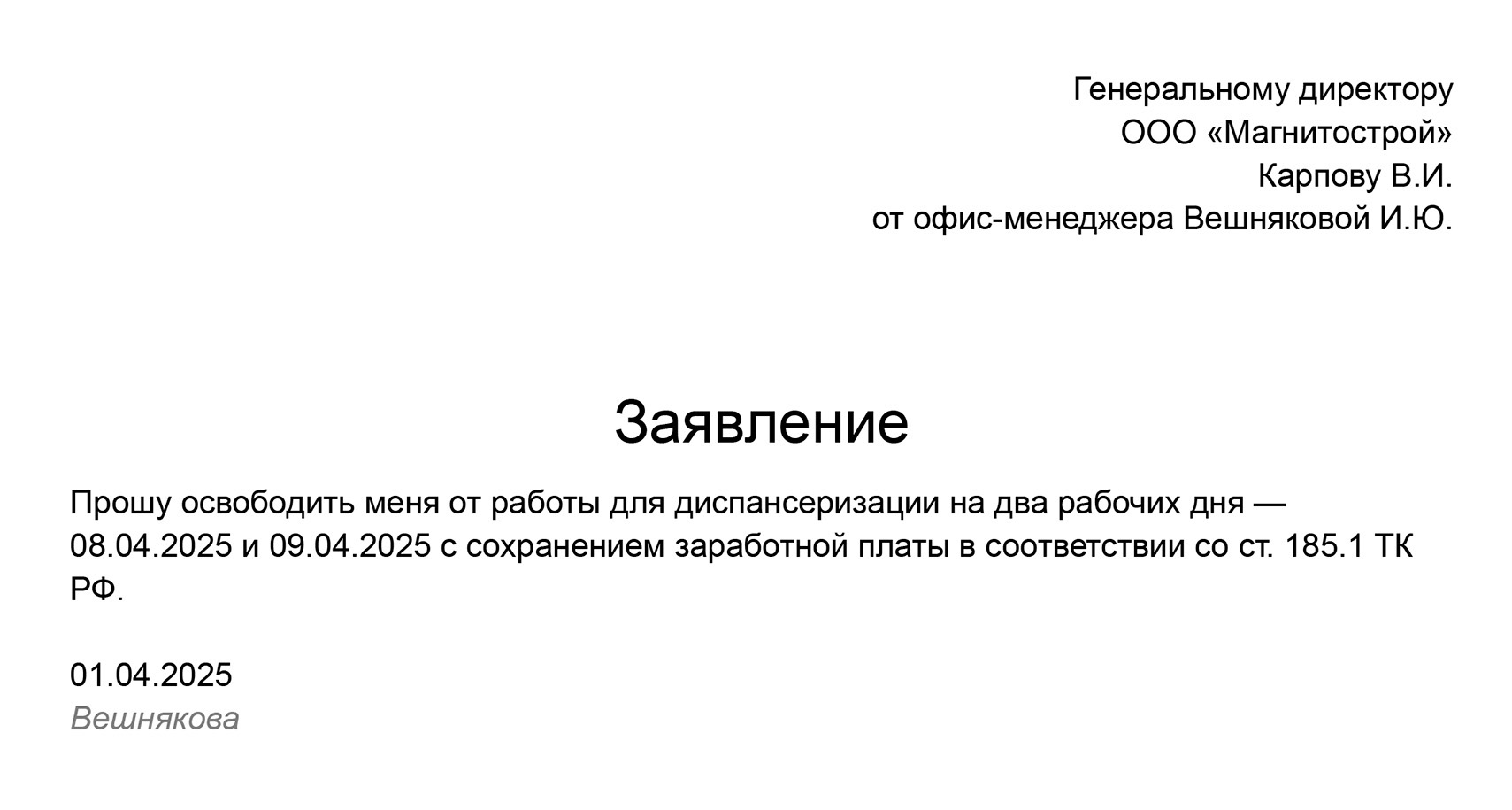 Генеральному директору
ООО «Магнитострой»
Карпову В.И.
от офис-менеджера Вешняковой И.Ю.

Заявление

Прошу освободить меня от работы для диспансеризации на два рабочих дня — 08.04.2025 и 09.04.2025 с сохранением заработной платы в соответствии со ст. 185.1 ТК РФ.

01.04.2025
Вешнякова